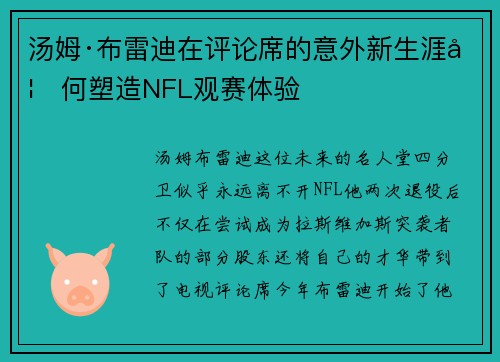 汤姆·布雷迪在评论席的意外新生涯å¦ 何塑造NFL观赛体验

汤姆布雷迪这位未来的名人堂四分卫似乎永远离不开NFL他两次退役后不仅在尝试成为拉斯维加斯突袭者队的部分股东还将自己的才华带到了电视评论席今年布雷迪开始了他